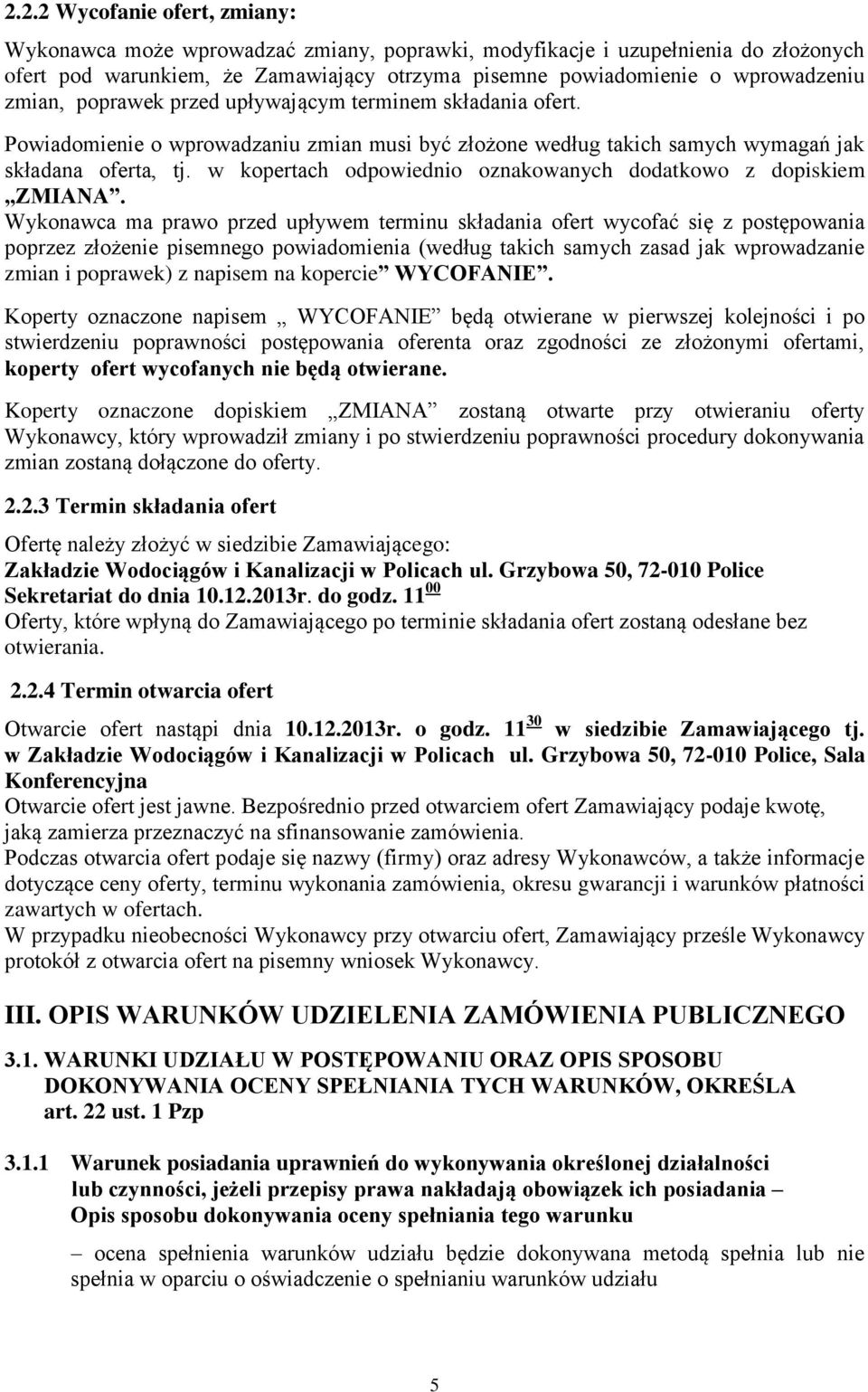 2.2.2 Wycofanie ofert, zmiany:

Wykonawca może wprowadzać zmiany, poprawki, modyfikacje i uzupełnienia do złożonych ofert pod warunkiem, że Zamawiający otrzyma pisemne powiadomienie o wprowadzeniu zmian, poprawek przed upływającym terminem składania ofert.

Powiadomienie o wprowadzaniu zmian musi być złożone według takich samych wymagań jak składana oferta, tj. w kopertach odpowiednio oznakowanych dodatkowo z dopiskiem „ZMIANA”.

Wykonawca ma prawo przed upływem terminu składania ofert wycofać się z postępowania poprzez złożenie pisemnego powiadomienia (według takich samych zasad jak wprowadzanie zmian i poprawek) z napisem na kopercie” WYCOFANIE”.

Koperty oznaczone napisem „ WYCOFANIE” będą otwierane w pierwszej kolejności i po stwierdzeniu poprawności postępowania oferenta oraz zgodności ze złożonymi ofertami, koperty ofert wycofanych nie będą otwierane.

Koperty oznaczone dopiskiem „ZMIANA” zostaną otwarte przy otwieraniu oferty Wykonawcy, który wprowadził zmiany i po stwierdzeniu poprawności procedury dokonywania zmian zostaną dołączone do oferty.

2.2.3 Termin składania ofert

Ofertę należy złożyć w siedzibie Zamawiającego:
Zakładzie Wodociągów i Kanalizacji w Policach ul. Grzybowa 50, 72-010 Police Sekretariat do dnia 10.12.2013r. do godz. $11^{00}$
Oferty, które wpłyną do Zamawiającego po terminie składania ofert zostaną odesłane bez otwierania.

2.2.4 Termin otwarcia ofert

Otwarcie ofert nastąpi dnia 10.12.2013r. o godz. $11^{30}$ w siedzibie Zamawiającego tj. w Zakładzie Wodociągów i Kanalizacji w Policach ul. Grzybowa 50, 72-010 Police, Sala Konferencyjna
Otwarcie ofert jest jawne. Bezpośrednio przed otwarciem ofert Zamawiający podaje kwotę, jaką zamierza przeznaczyć na sfinansowanie zamówienia.
Podczas otwarcia ofert podaje się nazwy (firmy) oraz adresy Wykonawców, a także informacje dotyczące ceny oferty, terminu wykonania zamówienia, okresu gwarancji i warunków płatności zawartych w ofertach.
W przypadku nieobecności Wykonawcy przy otwarciu ofert, Zamawiający prześle Wykonawcy protokół z otwarcia ofert na pisemny wniosek Wykonawcy.

III. OPIS WARUNKÓW UDZIELENIA ZAMÓWIENIA PUBLICZNEGO

3.1. WARUNKI UDZIAŁU W POSTĘPOWANIU ORAZ OPIS SPOSOBU DOKONYWANIA OCENY SPEŁNIANIA TYCH WARUNKÓW, OKREŚLA art. 22 ust. 1 Pzp

3.1.1 Warunek posiadania uprawnień do wykonywania określonej działalności lub czynności, jeżeli przepisy prawa nakładają obowiązek ich posiadania – Opis sposobu dokonywania oceny spełniania tego warunku

– ocena spełnienia warunków udziału będzie dokonywana metodą spełnia lub nie spełnia w oparciu o oświadczenie o spełnianiu warunków udziału

5